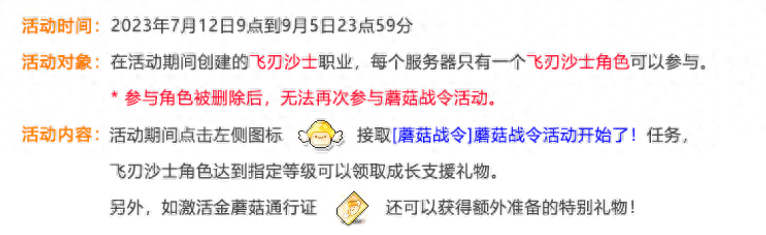 活动时间：2023年7月12日9点到9月5日23点59分

活动对象：在活动期间创建的飞刃沙士职业，每个服务器只有一个飞刃沙士角色可以参与。

* 参与角色被删除后，无法再次参与蘑菇战令活动。

活动内容：活动期间点击左侧图标 接取[蘑菇战令]蘑菇战令活动开始了！任务，

飞刃沙士角色达到指定等级可以领取成长支援礼物。

另外，如激活金蘑菇通行证 还可以获得额外准备的特别礼物！